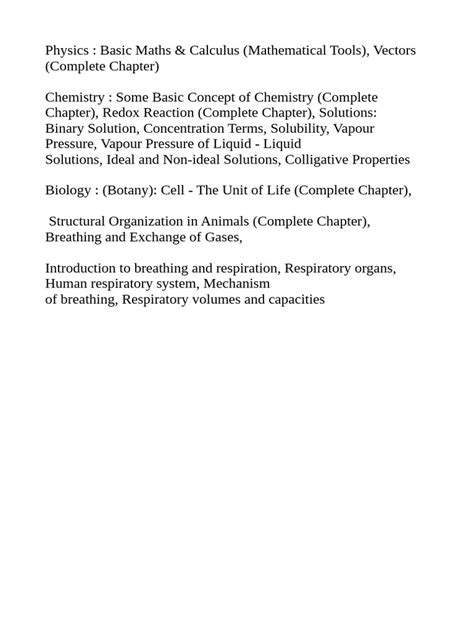 Physics : Basic Maths & Calculus (Mathematical Tools), Vectors (Complete Chapter)

Chemistry : Some Basic Concept of Chemistry (Complete Chapter), Redox Reaction (Complete Chapter), Solutions: Binary Solution, Concentration Terms, Solubility, Vapour Pressure, Vapour Pressure of Liquid - Liquid Solutions, Ideal and Non-ideal Solutions, Colligative Properties

Biology : (Botany): Cell - The Unit of Life (Complete Chapter),

Structural Organization in Animals (Complete Chapter), Breathing and Exchange of Gases,

Introduction to breathing and respiration, Respiratory organs, Human respiratory system, Mechanism of breathing, Respiratory volumes and capacities